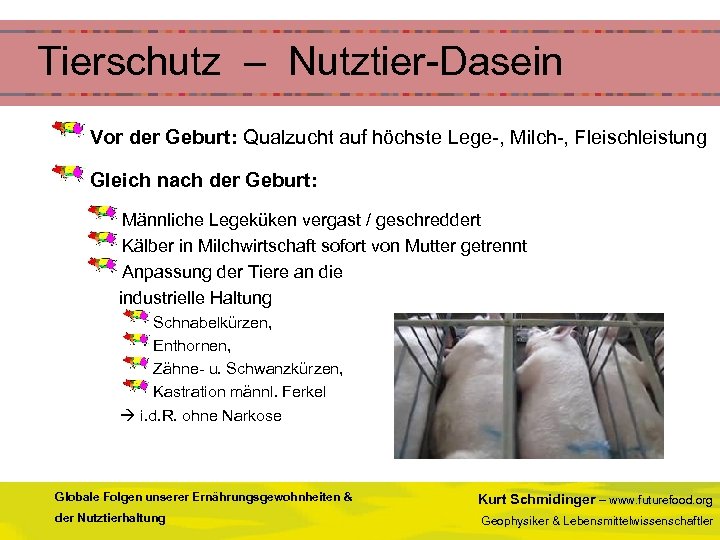 Tierschutz – Nutztier-Dasein

Vor der Geburt: Qualzucht auf höchste Lege-, Milch-, Fleischleistung

Gleich nach der Geburt:

Männliche Legeküken vergast / geschreddert
Kälber in Milchwirtschaft sofort von Mutter getrennt
Anpassung der Tiere an die industrielle Haltung
Schnabelkürzen,
Enthornen,
Zähne- u. Schwanzkürzen,
Kastration männl. Ferkel
→ i.d.R. ohne Narkose

Globale Folgen unserer Ernährungsgewohnheiten & der Nutztierhaltung

Kurt Schmidinger – www.futurefood.org
Geophysiker & Lebensmittelwissenschaftler